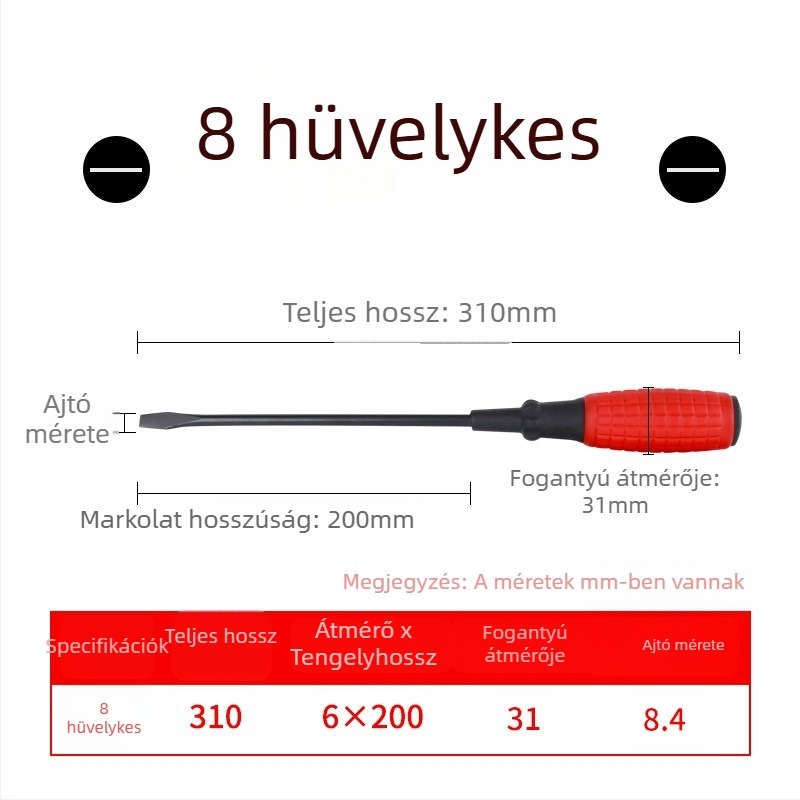 8 hüvelykes

Teljes hossz: 310mm

Ajtó mérete

Fogantyú átmérője: 31mm

Markolat hosszúság: 200mm

Megjegyzés: A méretek mm-ben vannak

| Specifikációk | Teljes hossz | Átmérő x Tengelyhossz | Fogantyú átmérője | Ajtó mérete |
|---|---|---|---|---|
| 8 hüvelykes | 310 | 6×200 | 31 | 8.4 |